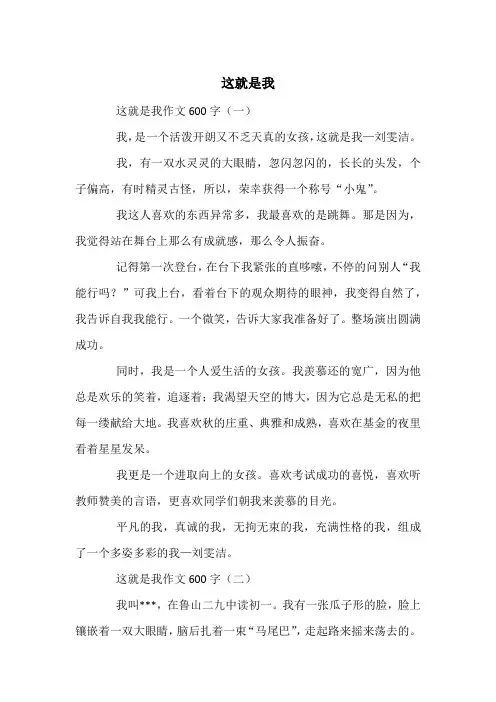 这就是我

这就是我作文 600 字（一）

我，是一个活泼开朗又不乏天真的女孩，这就是我—刘雯洁。

我，有一双水灵灵的大眼睛，忽闪忽闪的，长长的头发，个子偏高，有时精灵古怪，所以，荣幸获得一个称号“小鬼”。

我这人喜欢的东西异常多，我最喜欢的是跳舞。那是因为，我觉得站在舞台上那么有成就感，那么令人振奋。

记得第一次登台，在台下我紧张的直哆嗦，不停的问别人“我能行吗？”可我上台，看着台下的观众期待的眼神，我变得自然了，我告诉自我我能行。一个微笑，告诉大家我准备好了。整场演出圆满成功。

同时，我是一个人爱生活的女孩。我羡慕还的宽广，因为他总是欢乐的笑着，追逐着；我渴望天空的博大，因为它总是无私的把每一缕献给大地。我喜欢秋的庄重、典雅和成熟，喜欢在基金的夜里看着星星发呆。

我更是一个进取向上的女孩。喜欢考试成功的喜悦，喜欢听教师赞美的言语，更喜欢同学们朝我来羡慕的目光。

平凡的我，真诚的我，无拘无束的我，充满性格的我，组成了一个多姿多彩的我—刘雯洁。

这就是我作文 600 字（二）

我叫***，在鲁山二九中读初一。我有一张瓜子形的脸，脸上镶嵌着一双大眼睛，脑后扎着一束“马尾巴”，走起路来摇来荡去的。